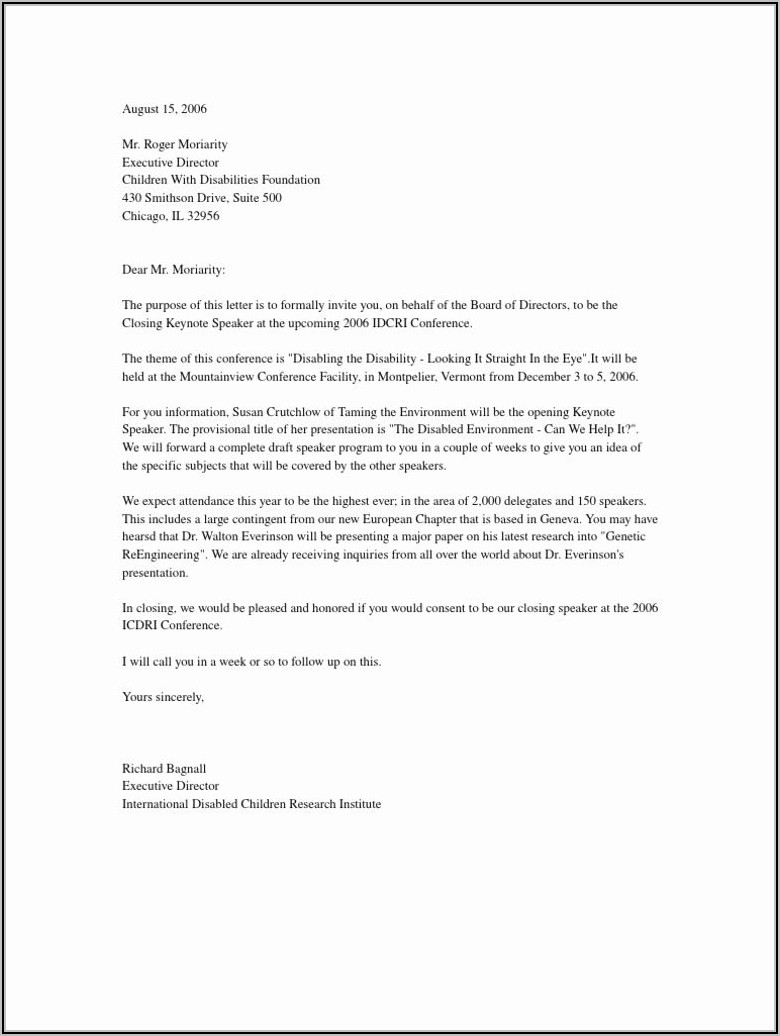 August 15, 2006

Mr. Roger Moriarity
Executive Director
Children With Disabilities Foundation
430 Smithson Drive, Suite 500
Chicago, IL 32956

Dear Mr. Moriarity:

The purpose of this letter is to formally invite you, on behalf of the Board of Directors, to be the Closing Keynote Speaker at the upcoming 2006 IDCRI Conference.

The theme of this conference is "Disabling the Disability - Looking It Straight In the Eye".It will be held at the Mountainview Conference Facility, in Montpelier, Vermont from December 3 to 5, 2006.

For you information, Susan Crutchlow of Taming the Environment will be the opening Keynote Speaker. The provisional title of her presentation is "The Disabled Environment - Can We Help It?". We will forward a complete draft speaker program to you in a couple of weeks to give you an idea of the specific subjects that will be covered by the other speakers.

We expect attendance this year to be the highest ever; in the area of 2,000 delegates and 150 speakers. This includes a large contingent from our new European Chapter that is based in Geneva. You may have hearsd that Dr. Walton Everinson will be presenting a major paper on his latest research into "Genetic ReEngineering". We are already receiving inquiries from all over the world about Dr. Everinson's presentation.

In closing, we would be pleased and honored if you would consent to be our closing speaker at the 2006 ICDRI Conference.

I will call you in a week or so to follow up on this.

Yours sincerely,

Richard Bagnall
Executive Director
International Disabled Children Research Institute